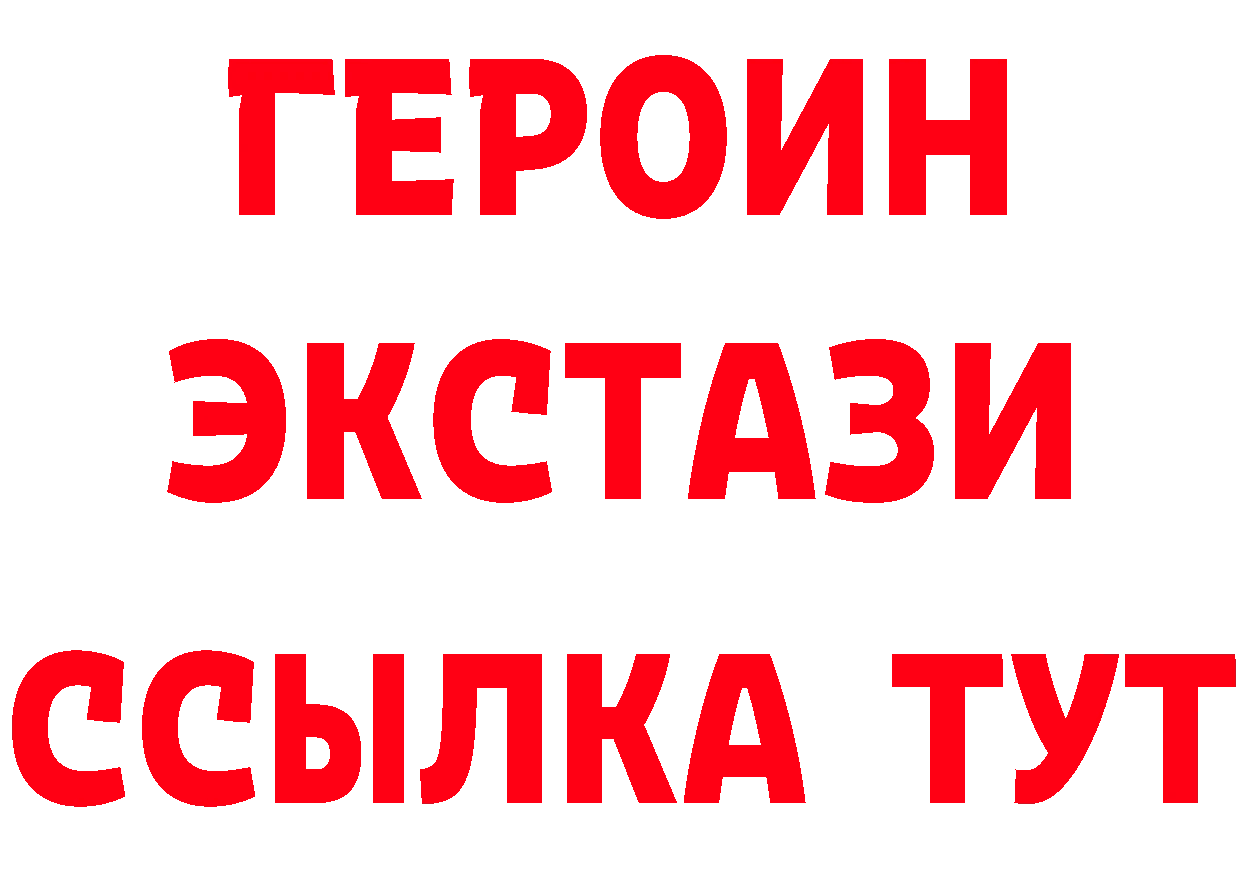 ГЕРОИН
ЭКСТАЗИ
ССЫЛКА ТУТ